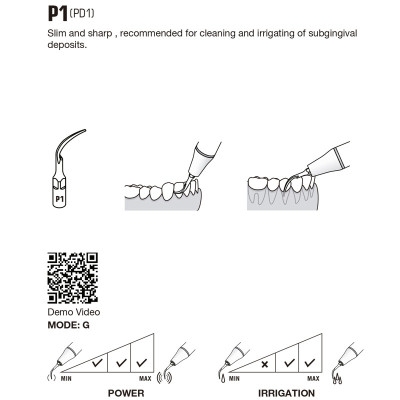 P1 (PD1)

Slim and sharp , recommended for cleaning and irrigating of subgingival deposits.

P1

Demo Video
MODE: G

✓ ✓ ✓
MIN MAX
POWER

× ✓ ✓
MIN MAX
IRRIGATION